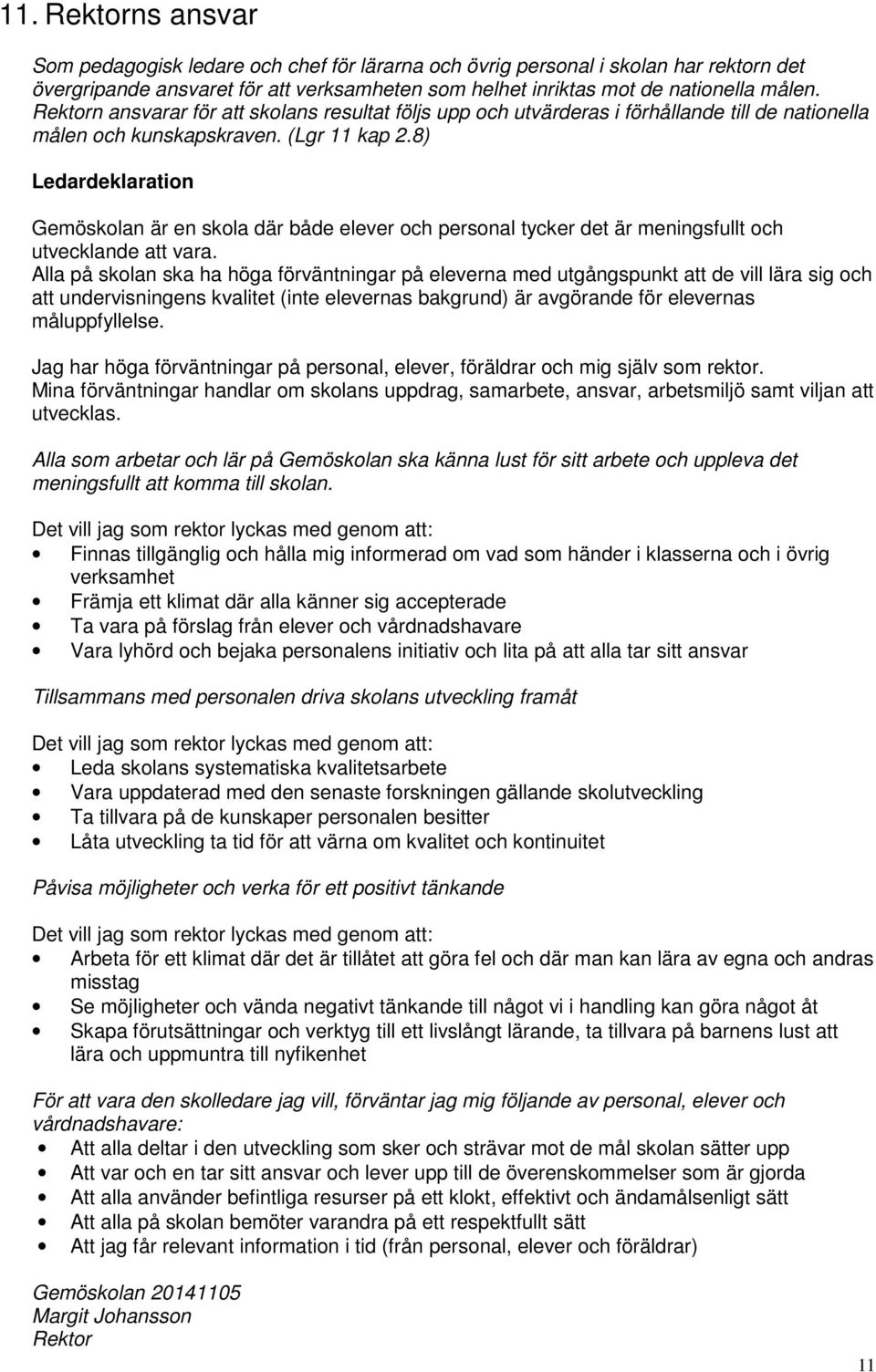 11. Rektorns ansvar

Som pedagogisk ledare och chef för lärarna och övrig personal i skolan har rektorn det övergripande ansvaret för att verksamheten som helhet inriktas mot de nationella målen. Rektorn ansvarar för att skolans resultat följs upp och utvärderas i förhållande till de nationella målen och kunskapskraven. (Lgr 11 kap 2.8)

Ledardeklaration

Gemöskolan är en skola där både elever och personal tycker det är meningsfullt och utvecklande att vara.
Alla på skolan ska ha höga förväntningar på eleverna med utgångspunkt att de vill lära sig och att undervisningens kvalitet (inte elevernas bakgrund) är avgörande för elevernas måluppfyllelse.

Jag har höga förväntningar på personal, elever, föräldrar och mig själv som rektor.
Mina förväntningar handlar om skolans uppdrag, samarbete, ansvar, arbetsmiljö samt viljan att utvecklas.

Alla som arbetar och lär på Gemöskolan ska känna lust för sitt arbete och uppleva det meningsfullt att komma till skolan.

Det vill jag som rektor lyckas med genom att:
• Finnas tillgänglig och hålla mig informerad om vad som händer i klasserna och i övrig verksamhet
• Främja ett klimat där alla känner sig accepterade
• Ta vara på förslag från elever och vårdnadshavare
• Vara lyhörd och bejaka personalens initiativ och lita på att alla tar sitt ansvar

Tillsammans med personalen driva skolans utveckling framåt

Det vill jag som rektor lyckas med genom att:
• Leda skolans systematiska kvalitetsarbete
• Vara uppdaterad med den senaste forskningen gällande skolutveckling
• Ta tillvara på de kunskaper personalen besitter
• Låta utveckling ta tid för att värna om kvalitet och kontinuitet

Påvisa möjligheter och verka för ett positivt tänkande

Det vill jag som rektor lyckas med genom att:
• Arbeta för ett klimat där det är tillåtet att göra fel och där man kan lära av egna och andras misstag
• Se möjligheter och vända negativt tänkande till något vi i handling kan göra något åt
• Skapa förutsättningar och verktyg till ett livslångt lärande, ta tillvara på barnens lust att lära och uppmuntra till nyfikenhet

För att vara den skolledare jag vill, förväntar jag mig följande av personal, elever och vårdnadshavare:
• Att alla deltar i den utveckling som sker och strävar mot de mål skolan sätter upp
• Att var och en tar sitt ansvar och lever upp till de överenskommelser som är gjorda
• Att alla använder befintliga resurser på ett klokt, effektivt och ändamålsenligt sätt
• Att alla på skolan bemöter varandra på ett respektfullt sätt
• Att jag får relevant information i tid (från personal, elever och föräldrar)

Gemöskolan 20141105
Margit Johansson
Rektor

11